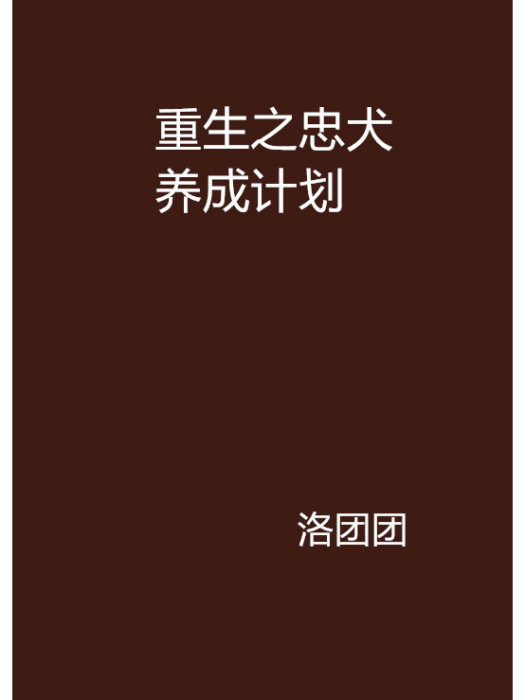 重生之忠犬养成计划

洛团团